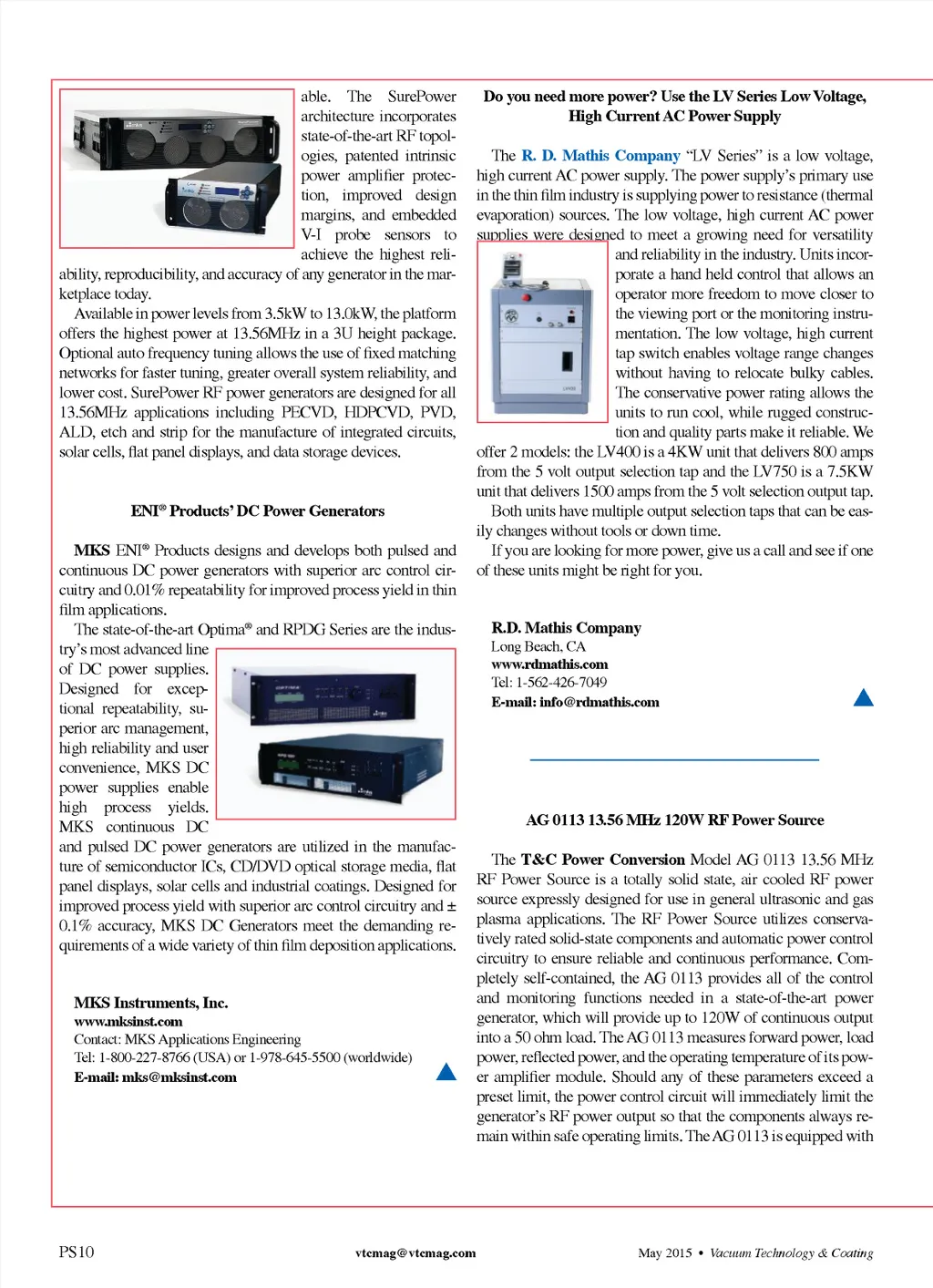 able. The SurePower architecture incorporates state-of-the-art RF topologies, patented intrinsic power amplifier protection, improved design margins, and embedded V-I probe sensors to achieve the highest reliability, reproducibility, and accuracy of any generator in the marketplace today.

Available in power levels from 3.5kW to 13.0kW, the platform offers the highest power at 13.56MHz in a 3U height package. Optional auto frequency tuning allows the use of fixed matching networks for faster tuning, greater overall system reliability, and lower cost. SurePower RF power generators are designed for all 13.56MHz applications including PECVD, HDPCVD, PVD, ALD, etch and strip for the manufacture of integrated circuits, solar cells, flat panel displays, and data storage devices.

ENI® Products' DC Power Generators

MKS ENI® Products designs and develops both pulsed and continuous DC power generators with superior arc control circuitry and 0.01% repeatability for improved process yield in thin film applications.

The state-of-the-art Optima® and RPDG Series are the industry's most advanced line of DC power supplies. Designed for exceptional repeatability, superior arc management, high reliability and user convenience, MKS DC power supplies enable high process yields. MKS continuous DC and pulsed DC power generators are utilized in the manufacture of semiconductor ICs, CD/DVD optical storage media, flat panel displays, solar cells and industrial coatings. Designed for improved process yield with superior arc control circuitry and ± 0.1% accuracy, MKS DC Generators meet the demanding requirements of a wide variety of thin film deposition applications.

MKS Instruments, Inc.
www.mksinst.com
Contact: MKS Applications Engineering
Tel: 1-800-227-8766 (USA) or 1-978-645-5500 (worldwide)
E-mail: mks@mksinst.com

Do you need more power? Use the LV Series Low Voltage, High Current AC Power Supply

The R. D. Mathis Company "LV Series" is a low voltage, high current AC power supply. The power supply's primary use in the thin film industry is supplying power to resistance (thermal evaporation) sources. The low voltage, high current AC power supplies were designed to meet a growing need for versatility and reliability in the industry. Units incorporate a hand held control that allows an operator more freedom to move closer to the viewing port or the monitoring instrumentation. The low voltage, high current tap switch enables voltage range changes without having to relocate bulky cables. The conservative power rating allows the units to run cool, while rugged construction and quality parts make it reliable. We offer 2 models: the LV400 is a 4KW unit that delivers 800 amps from the 5 volt output selection tap and the LV750 is a 7.5KW unit that delivers 1500 amps from the 5 volt selection output tap.

Both units have multiple output selection taps that can be easily changes without tools or down time.

If you are looking for more power, give us a call and see if one of these units might be right for you.

R.D. Mathis Company
Long Beach, CA
www.rdmathis.com
Tel: 1-562-426-7049
E-mail: info@rdmathis.com

AG 0113 13.56 MHz 120W RF Power Source

The T&C Power Conversion Model AG 0113 13.56 MHz RF Power Source is a totally solid state, air cooled RF power source expressly designed for use in general ultrasonic and gas plasma applications. The RF Power Source utilizes conservatively rated solid-state components and automatic power control circuitry to ensure reliable and continuous performance. Completely self-contained, the AG 0113 provides all of the control and monitoring functions needed in a state-of-the-art power generator, which will provide up to 120W of continuous output into a 50 ohm load. The AG 0113 measures forward power, load power, reflected power, and the operating temperature of its power amplifier module. Should any of these parameters exceed a preset limit, the power control circuit will immediately limit the generator's RF power output so that the components always remain within safe operating limits. The AG 0113 is equipped with

PS10 vtcmag@vtcmag.com May 2015 • Vacuum Technology & Coating